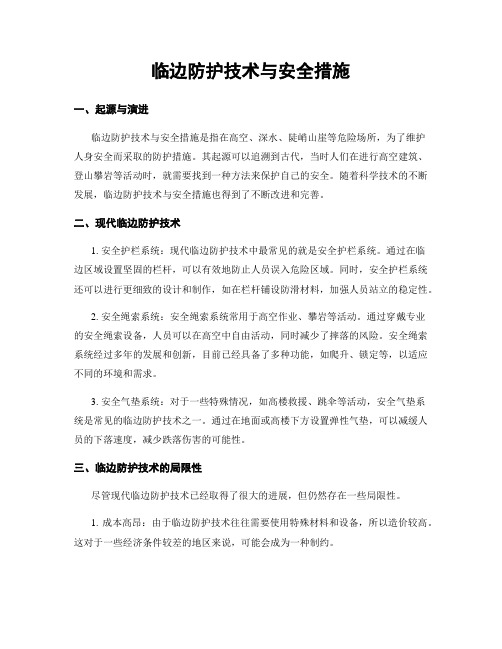 临边防护技术与安全措施

一、起源与演进

临边防护技术与安全措施是指在高空、深水、陡峭山崖等危险场所，为了维护人身安全而采取的防护措施。其起源可以追溯到古代，当时人们在进行高空建筑、登山攀岩等活动时，就需要找到一种方法来保护自己的安全。随着科学技术的不断发展，临边防护技术与安全措施也得到了不断改进和完善。

二、现代临边防护技术

1. 安全护栏系统：现代临边防护技术中最常见的就是安全护栏系统。通过在临边区域设置坚固的栏杆，可以有效地防止人员误入危险区域。同时，安全护栏系统还可以进行更细致的设计和制作，如在栏杆铺设防滑材料，加强人员站立的稳定性。

2. 安全绳索系统：安全绳索系统常用于高空作业、攀岩等活动。通过穿戴专业的安全绳索设备，人员可以在高空中自由活动，同时减少了摔落的风险。安全绳索系统经过多年的发展和创新，目前已经具备了多种功能，如爬升、锁定等，以适应不同的环境和需求。

3. 安全气垫系统：对于一些特殊情况，如高楼救援、跳伞等活动，安全气垫系统是常见的临边防护技术之一。通过在地面或高楼下方设置弹性气垫，可以减缓人员的下落速度，减少跌落伤害的可能性。

三、临边防护技术的局限性

尽管现代临边防护技术已经取得了很大的进展，但仍然存在一些局限性。

1. 成本高昂：由于临边防护技术往往需要使用特殊材料和设备，所以造价较高。这对于一些经济条件较差的地区来说，可能会成为一种制约。